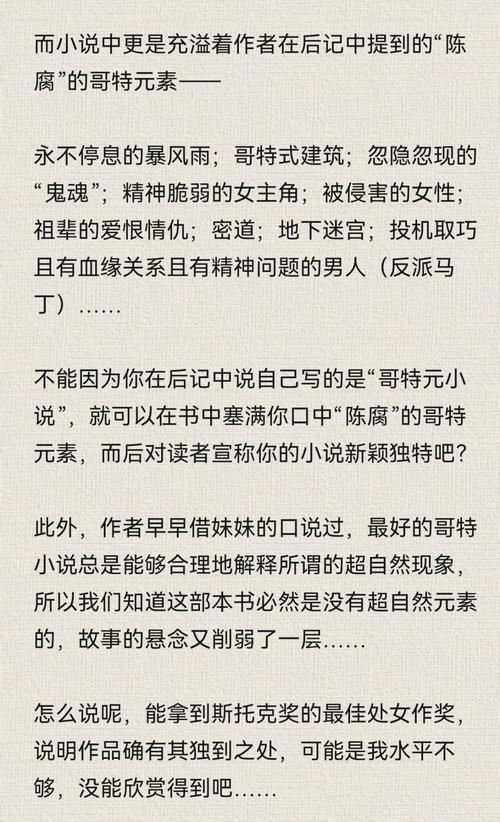 而小说中更是充溢着作者在后记中提到的“陈腐”的哥特元素——

永不停息的暴风雨；哥特式建筑；忽隐忽现的“鬼魂”；精神脆弱的女主角；被侵害的女性；祖辈的爱恨情仇；密道；地下迷宫；投机取巧且有血缘关系且有精神问题的男人（反派马丁）……

不能因为你在后记中说自己写的是“哥特元小说”，就可以在书中塞满你口中“陈腐”的哥特元素，而后对读者宣称你的小说新颖独特吧？

此外，作者早早借妹妹的口说过，最好的哥特小说总是能够合理地解释所谓的超自然现象，所以我们知道这部本书必然是没有超自然元素的，故事的悬念又削弱了一层……

怎么说呢，能拿到斯托克奖的最佳处女作奖，说明作品确有其独到之处，可能是我水平不够，没能欣赏得到吧……